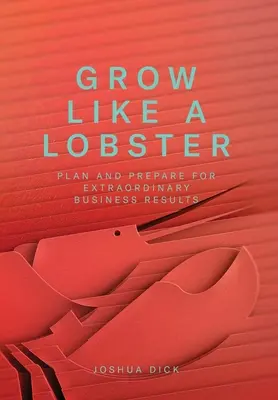 GROW LIKE A LOBSTER

PLAN AND PREPARE FOR EXTRAORDINARY BUSINESS RESULTS

JOSHUA DICK